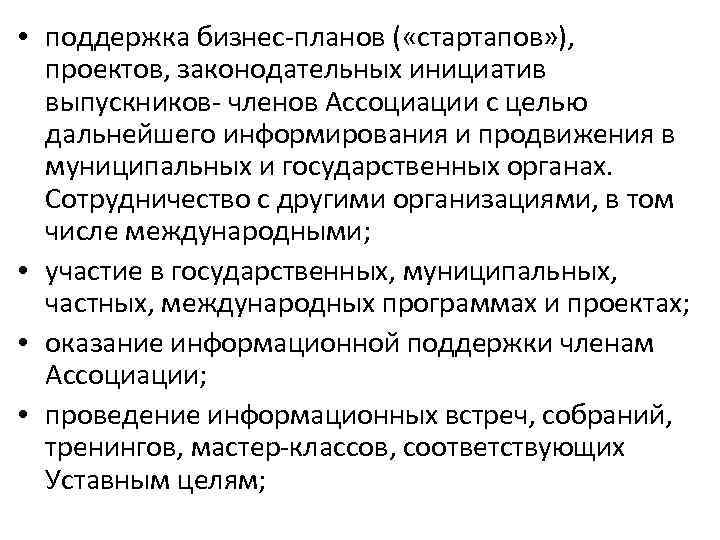 • поддержка бизнес-планов («стартапов»), проектов, законодательных инициатив выпускников- членов Ассоциации с целью дальнейшего информирования и продвижения в муниципальных и государственных органах. Сотрудничество с другими организациями, в том числе международными;

• участие в государственных, муниципальных, частных, международных программах и проектах;

• оказание информационной поддержки членам Ассоциации;

• проведение информационных встреч, собраний, тренингов, мастер-классов, соответствующих Уставным целям;